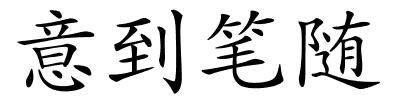 意到笔随